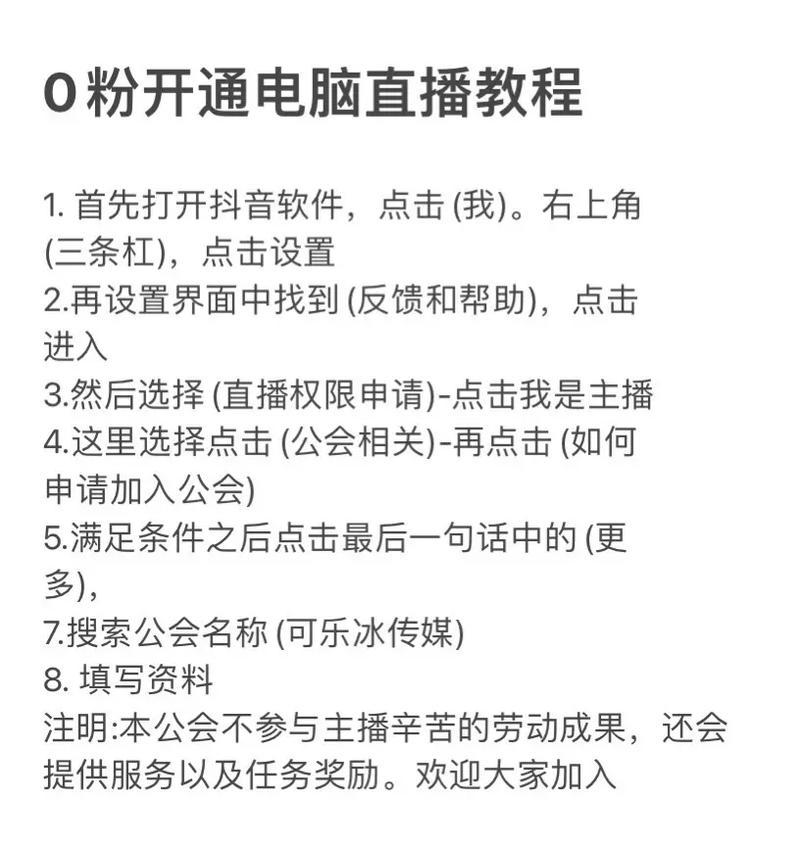 0粉开通电脑直播教程

1. 首先打开抖音软件，点击 (我)。右上角 (三条杠)，点击设置
2.再设置界面中找到 (反馈和帮助)，点击进入
3.然后选择 (直播权限申请)-点击我是主播
4.这里选择点击 (公会相关)-再点击 (如何申请加入公会)
5.满足条件之后点击最后一句话中的 (更多)，
7.搜索公会名称 (可乐冰传媒)
8. 填写资料
注明:本公会不参与主播辛苦的劳动成果，还会提供服务以及任务奖励。欢迎大家加入